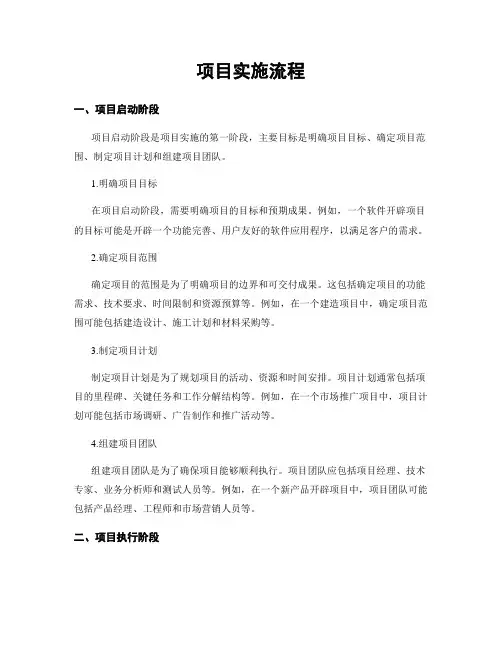 项目实施流程

一、项目启动阶段

项目启动阶段是项目实施的第一阶段，主要目标是明确项目目标、确定项目范围、制定项目计划和组建项目团队。

1.明确项目目标

在项目启动阶段，需要明确项目的目标和预期成果。例如，一个软件开辟项目的目标可能是开辟一个功能完善、用户友好的软件应用程序，以满足客户的需求。

2.确定项目范围

确定项目的范围是为了明确项目的边界和可交付成果。这包括确定项目的功能需求、技术要求、时间限制和资源预算等。例如，在一个建造项目中，确定项目范围可能包括建造设计、施工计划和材料采购等。

3.制定项目计划

制定项目计划是为了规划项目的活动、资源和时间安排。项目计划通常包括项目的里程碑、关键任务和工作分解结构等。例如，在一个市场推广项目中，项目计划可能包括市场调研、广告制作和推广活动等。

4.组建项目团队

组建项目团队是为了确保项目能够顺利执行。项目团队应包括项目经理、技术专家、业务分析师和测试人员等。例如，在一个新产品开辟项目中，项目团队可能包括产品经理、工程师和市场营销人员等。

二、项目执行阶段